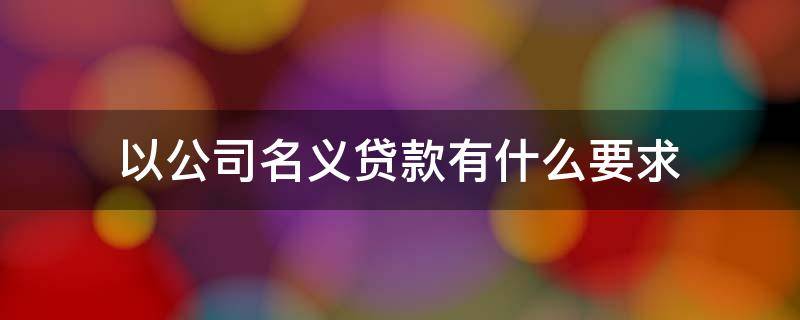 以公司名义贷款有什么要求